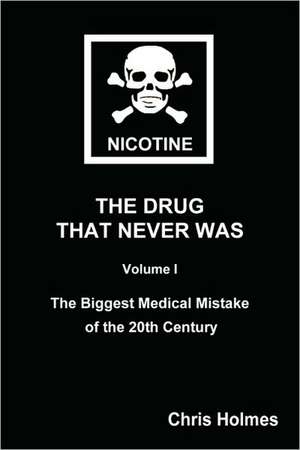 NICOTINE

THE DRUG THAT NEVER WAS

Volume I

The Biggest Medical Mistake of the 20th Century

Chris Holmes